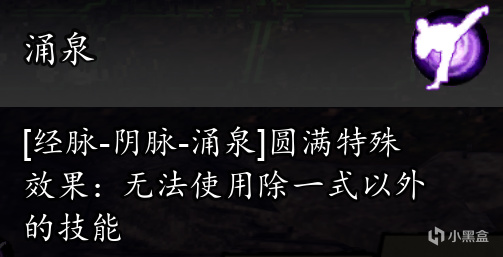 涌泉

[经脉-阴脉-涌泉]圆满特殊效果：无法使用除一式以外的技能

小黑盒